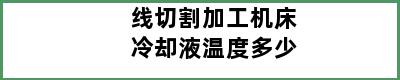 线切割加工机床
冷却液温度多少